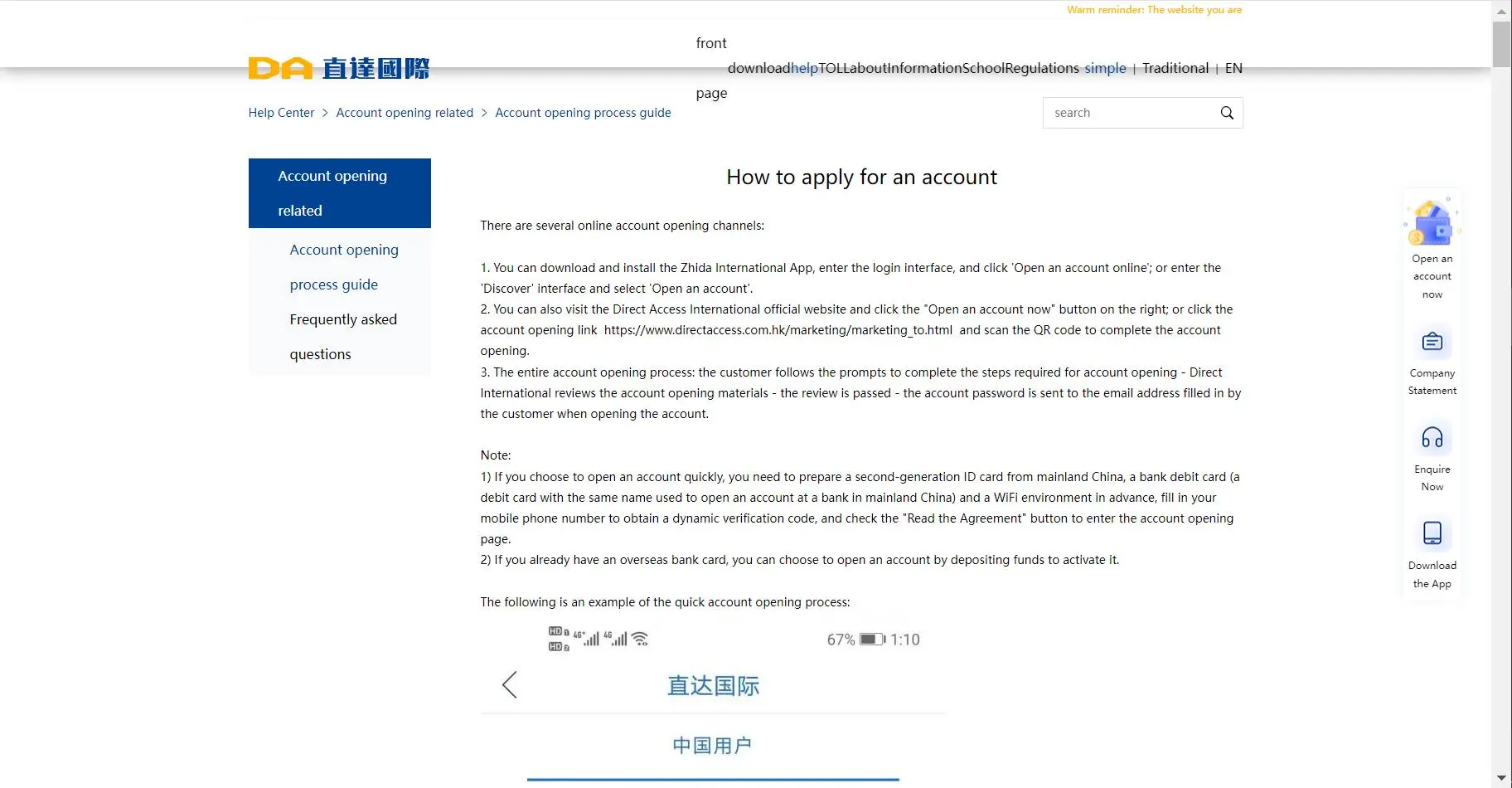 Warm reminder: The website you are

DA 直達國際

front page downloadhelpTOLLaboutInformationSchoolRegulations simple | Traditional | EN

Help Center > Account opening related > Account opening process guide

search

Account opening related

Account opening process guide

Frequently asked questions

How to apply for an account

There are several online account opening channels:

1. You can download and install the Zhida International App, enter the login interface, and click 'Open an account online'; or enter the 'Discover' interface and select 'Open an account'.
2. You can also visit the Direct Access International official website and click the "Open an account now" button on the right; or click the account opening link https://www.directaccess.com.hk/marketing/marketing_to.html and scan the QR code to complete the account opening.
3. The entire account opening process: the customer follows the prompts to complete the steps required for account opening - Direct International reviews the account opening materials - the review is passed - the account password is sent to the email address filled in by the customer when opening the account.

Note:
1) If you choose to open an account quickly, you need to prepare a second-generation ID card from mainland China, a bank debit card (a debit card with the same name used to open an account at a bank in mainland China) and a WiFi environment in advance, fill in your mobile phone number to obtain a dynamic verification code, and check the "Read the Agreement" button to enter the account opening page.
2) If you already have an overseas bank card, you can choose to open an account by depositing funds to activate it.

The following is an example of the quick account opening process:

HD HD 4G 4G 67% 1:10

直达国际

中国用户

Open an account now

Company Statement

Enquire Now

Download the App